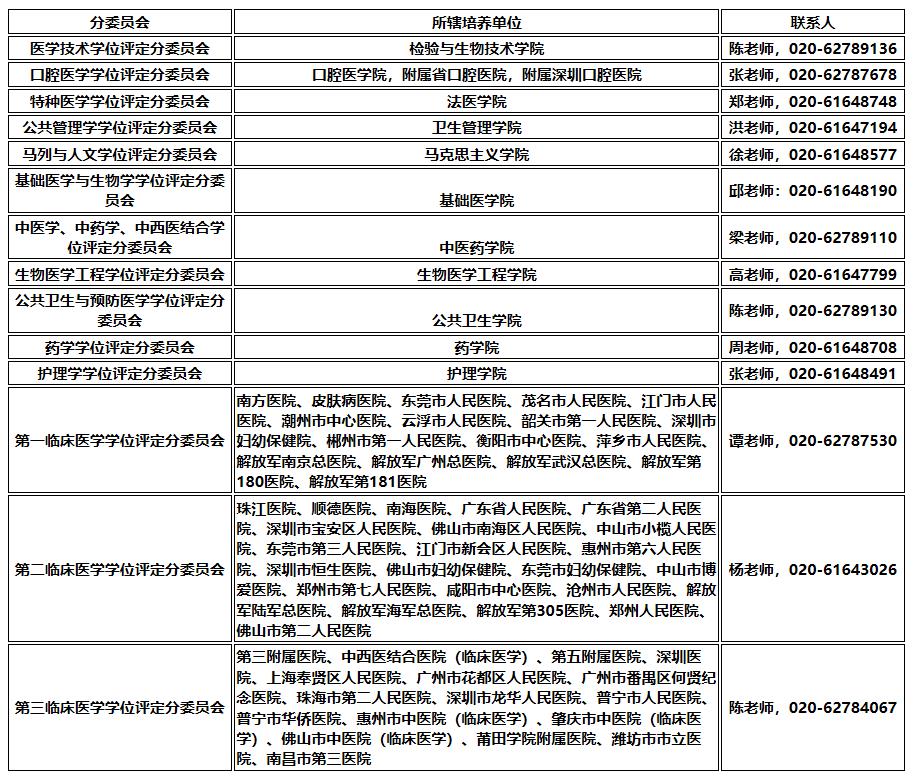 | 分委员会 | 所辖培养单位 | 联系人 |
|---|---|---|
| 医学技术学位评定分委员会 | 检验与生物技术学院 | 陈老师，020-62789136 |
| 口腔医学学位评定分委员会 | 口腔医学院，附属省口腔医院，附属深圳口腔医院 | 张老师，020-62787678 |
| 特种医学学位评定分委员会 | 法医学院 | 郑老师，020-61648748 |
| 公共管理学学位评定分委员会 | 卫生管理学院 | 洪老师，020-61647194 |
| 马列与人文学位评定分委员会 | 马克思主义学院 | 徐老师，020-61648577 |
| 基础医学与生物学学位评定分委员会 | 基础医学院 | 邱老师：020-61648190 |
| 中医学、中药学、中西医结合学位评定分委员会 | 中医药学院 | 梁老师，020-62789110 |
| 生物医学工程学位评定分委员会 | 生物医学工程学院 | 高老师，020-61647799 |
| 公共卫生与预防医学学位评定分委员会 | 公共卫生学院 | 陈老师，020-62789130 |
| 药学学位评定分委员会 | 药学院 | 周老师，020-61648708 |
| 护理学学位评定分委员会 | 护理学院 | 张老师，020-61648491 |
| 第一临床医学学位评定分委员会 | 南方医院、皮肤病医院、东莞市人民医院、茂名市人民医院、江门市人民医院、潮州市中心医院、云浮市人民医院、韶关市第一人民医院、深圳市妇幼保健院、郴州市第一人民医院、衡阳市中心医院、萍乡市人民医院、解放军南京总医院、解放军广州总医院、解放军武汉总医院、解放军第180医院、解放军第181医院 | 谭老师，020-62787530 |
| 第二临床医学学位评定分委员会 | 珠江医院、顺德医院、南海医院、广东省人民医院、广东省第二人民医院、深圳市宝安区人民医院、佛山市南海区人民医院、中山市小榄人民医院、东莞市第三人民医院、江门市新会区人民医院、惠州市第六人民医院、深圳市恒生医院、佛山市妇幼保健院、东莞市妇幼保健院、中山市博爱医院、郑州市第七人民医院、咸阳市中心医院、沧州市人民医院、解放军陆军总医院、解放军海军总医院、解放军第305医院、郑州人民医院、佛山市第二人民医院 | 杨老师，020-61643026 |
| 第三临床医学学位评定分委员会 | 第三附属医院、中西医结合医院（临床医学）、第五附属医院、深圳医院、上海奉贤区人民医院、广州市花都区人民医院、广州市番禺区何贤纪念医院、珠海市第二人民医院、深圳市龙华人民医院、普宁市人民医院、普宁市华侨医院、惠州市中医院（临床医学）、肇庆市中医院（临床医学）、佛山市中医院（临床医学）、莆田学院附属医院、潍坊市市立医院、南昌市第三医院 | 陈老师，020-62784067 |